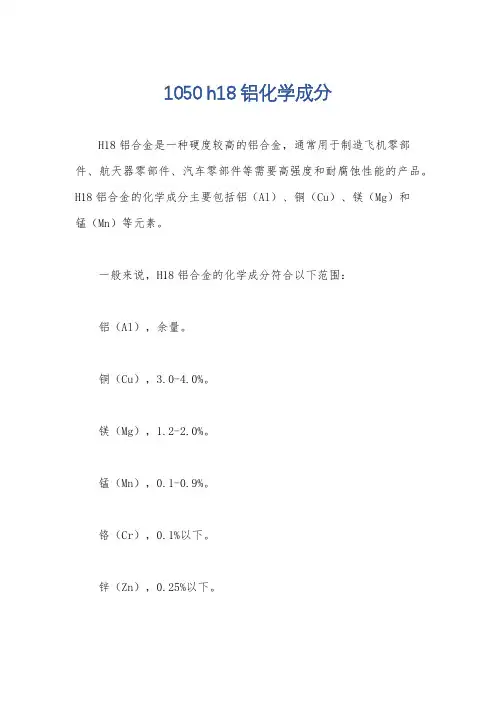 1050 h18 铝化学成分

H18 铝合金是一种硬度较高的铝合金，通常用于制造飞机零部件、航天器零部件、汽车零部件等需要高强度和耐腐蚀性能的产品。H18 铝合金的化学成分主要包括铝（Al）、铜（Cu）、镁（Mg）和锰（Mn）等元素。

一般来说，H18 铝合金的化学成分符合以下范围：

铝（Al），余量。

铜（Cu），3.0-4.0%。

镁（Mg），1.2-2.0%。

锰（Mn），0.1-0.9%。

铬（Cr），0.1%以下。

锌（Zn），0.25%以下。